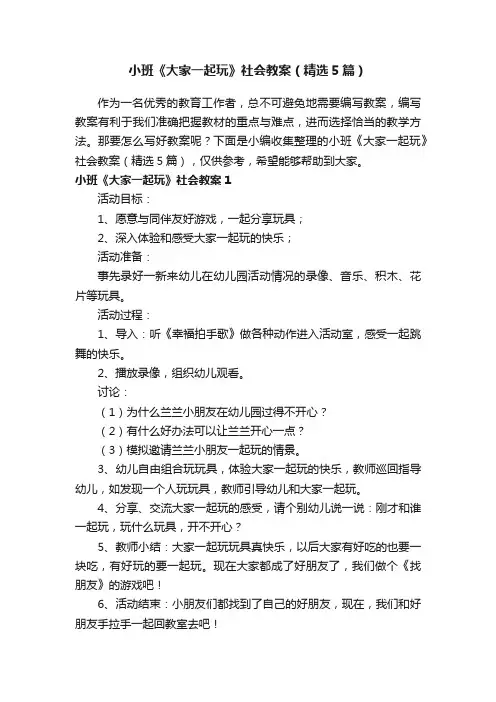 小班《大家一起玩》社会教案（精选5篇）

作为一名优秀的教育工作者，总不可避免地需要编写教案，编写教案有利于我们准确把握教材的重点与难点，进而选择恰当的教学方法。那要怎么写好教案呢？下面是小编收集整理的小班《大家一起玩》社会教案（精选5篇），仅供参考，希望能够帮助到大家。

小班《大家一起玩》社会教案1

活动目标：

1、愿意与同伴友好游戏，一起分享玩具；

2、深入体验和感受大家一起玩的快乐；

活动准备：

事先录好一新来幼儿在幼儿园活动情况的录像、音乐、积木、花片等玩具。

活动过程：

1、导入：听《幸福拍手歌》做各种动作进入活动室，感受一起跳舞的快乐。

2、播放录像，组织幼儿观看。

讨论：

（1）为什么兰兰小朋友在幼儿园过得不开心？

（2）有什么好办法可以让兰兰开心一点？

（3）模拟邀请兰兰小朋友一起玩的情景。

3、幼儿自由组合玩玩具，体验大家一起玩的快乐，教师巡回指导幼儿，如发现一个人玩玩具，教师引导幼儿和大家一起玩。

4、分享、交流大家一起玩的感受，请个别幼儿说一说：刚才和谁一起玩，玩什么玩具，开不开心？

5、教师小结：大家一起玩玩具真快乐，以后大家有好吃的也要一块吃，有好玩的要一起玩。现在大家都成了好朋友了，我们做个《找朋友》的游戏吧！

6、活动结束：小朋友们都找到了自己的好朋友，现在，我们和好朋友手拉手一起回教室去吧！